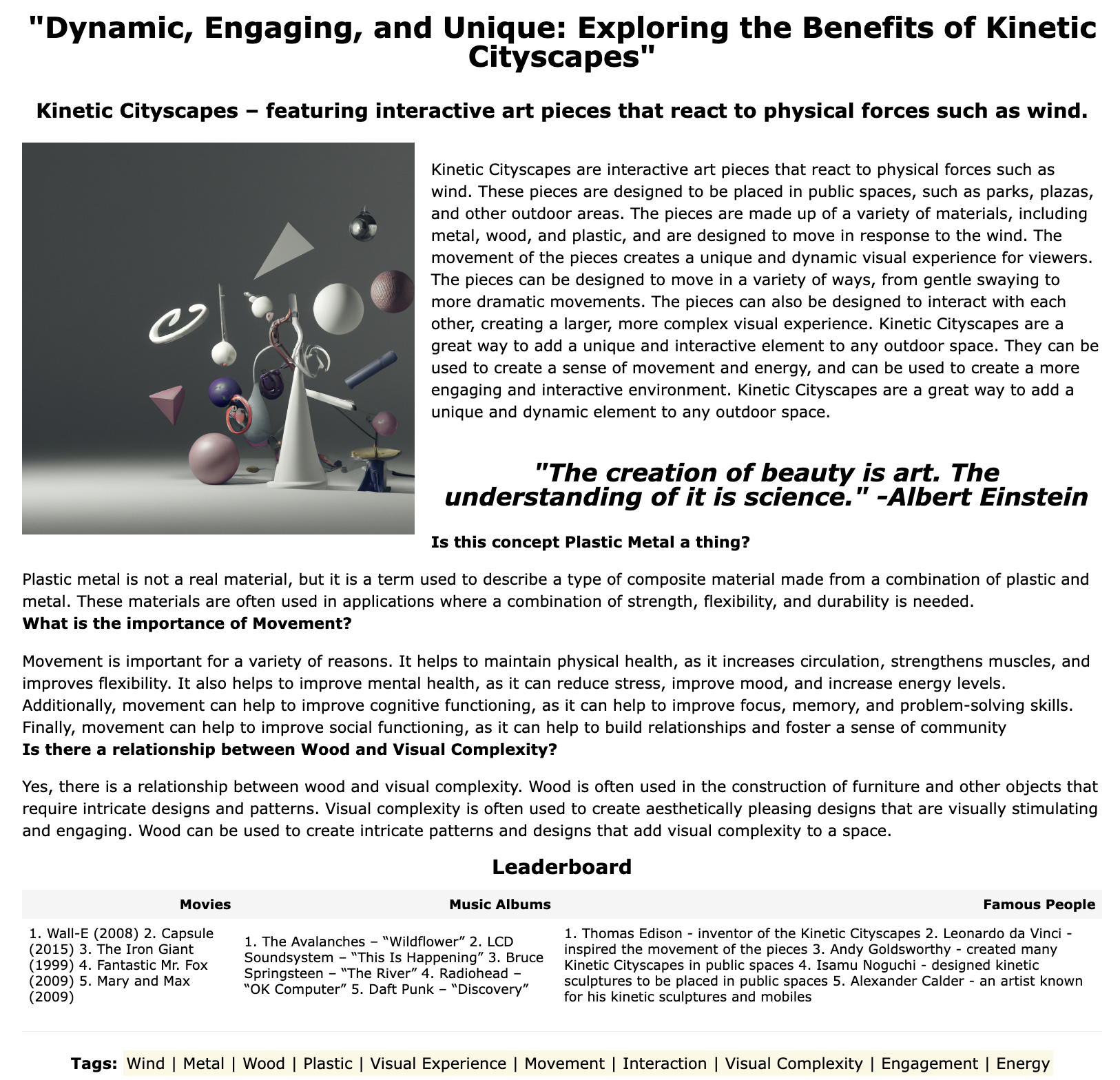 "Dynamic, Engaging, and Unique: Exploring the Benefits of Kinetic Cityscapes"

Kinetic Cityscapes – featuring interactive art pieces that react to physical forces such as wind.

Kinetic Cityscapes are interactive art pieces that react to physical forces such as wind. These pieces are designed to be placed in public spaces, such as parks, plazas, and other outdoor areas. The pieces are made up of a variety of materials, including metal, wood, and plastic, and are designed to move in response to the wind. The movement of the pieces creates a unique and dynamic visual experience for viewers. The pieces can be designed to move in a variety of ways, from gentle swaying to more dramatic movements. The pieces can also be designed to interact with each other, creating a larger, more complex visual experience. Kinetic Cityscapes are a great way to add a unique and interactive element to any outdoor space. They can be used to create a sense of movement and energy, and can be used to create a more engaging and interactive environment. Kinetic Cityscapes are a great way to add a unique and dynamic element to any outdoor space.

"The creation of beauty is art. The understanding of it is science." -Albert Einstein

Is this concept Plastic Metal a thing?

Plastic metal is not a real material, but it is a term used to describe a type of composite material made from a combination of plastic and metal. These materials are often used in applications where a combination of strength, flexibility, and durability is needed.

What is the importance of Movement?

Movement is important for a variety of reasons. It helps to maintain physical health, as it increases circulation, strengthens muscles, and improves flexibility. It also helps to improve mental health, as it can reduce stress, improve mood, and increase energy levels. Additionally, movement can help to improve cognitive functioning, as it can help to improve focus, memory, and problem-solving skills. Finally, movement can help to improve social functioning, as it can help to build relationships and foster a sense of community

Is there a relationship between Wood and Visual Complexity?

Yes, there is a relationship between wood and visual complexity. Wood is often used in the construction of furniture and other objects that require intricate designs and patterns. Visual complexity is often used to create aesthetically pleasing designs that are visually stimulating and engaging. Wood can be used to create intricate patterns and designs that add visual complexity to a space.

Leaderboard

| Movies | Music Albums | Famous People |
|---|---|---|
| 1. Wall-E (2008) 2. Capsule (2015) 3. The Iron Giant (1999) 4. Fantastic Mr. Fox (2009) 5. Mary and Max (2009) | 1. The Avalanches – "Wildflower" 2. LCD Soundsystem – "This Is Happening" 3. Bruce Springsteen – "The River" 4. Radiohead – "OK Computer" 5. Daft Punk – "Discovery" | 1. Thomas Edison - inventor of the Kinetic Cityscapes 2. Leonardo da Vinci - inspired the movement of the pieces 3. Andy Goldsworthy - created many Kinetic Cityscapes in public spaces 4. Isamu Noguchi - designed kinetic sculptures to be placed in public spaces 5. Alexander Calder - an artist known for his kinetic sculptures and mobiles |

Tags: Wind | Metal | Wood | Plastic | Visual Experience | Movement | Interaction | Visual Complexity | Engagement | Energy